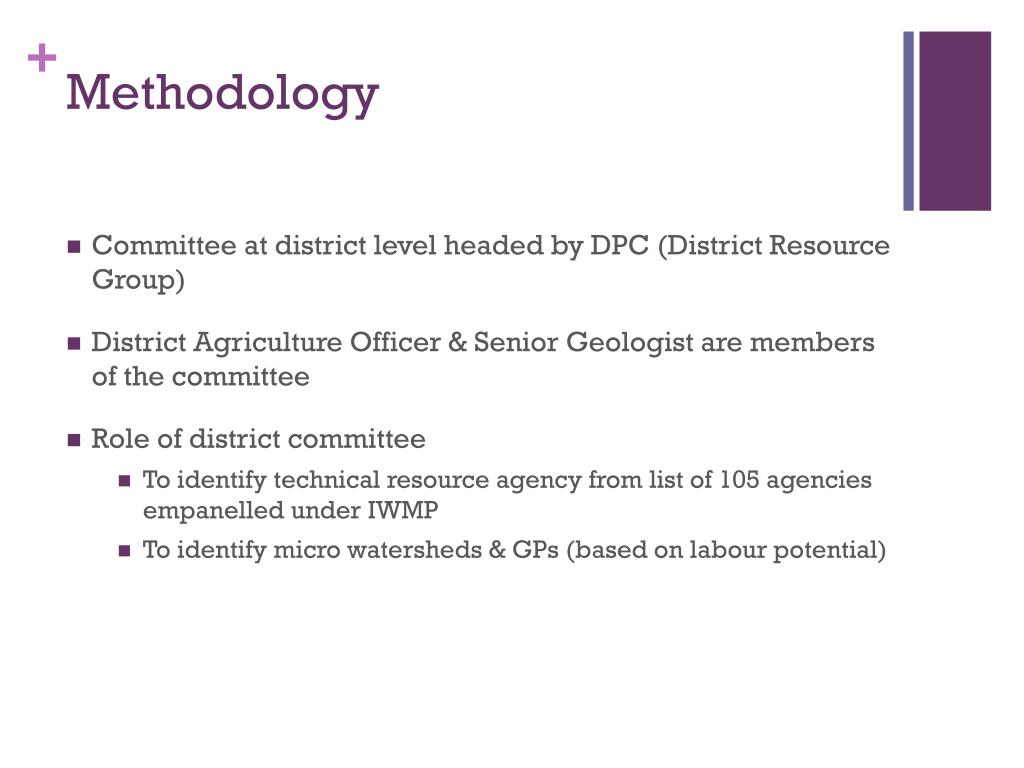 +
Methodology

- Committee at district level headed by DPC (District Resource Group)

- District Agriculture Officer & Senior Geologist are members of the committee

- Role of district committee
  - To identify technical resource agency from list of 105 agencies empanelled under IWMP
  - To identify micro watersheds & GPs (based on labour potential)